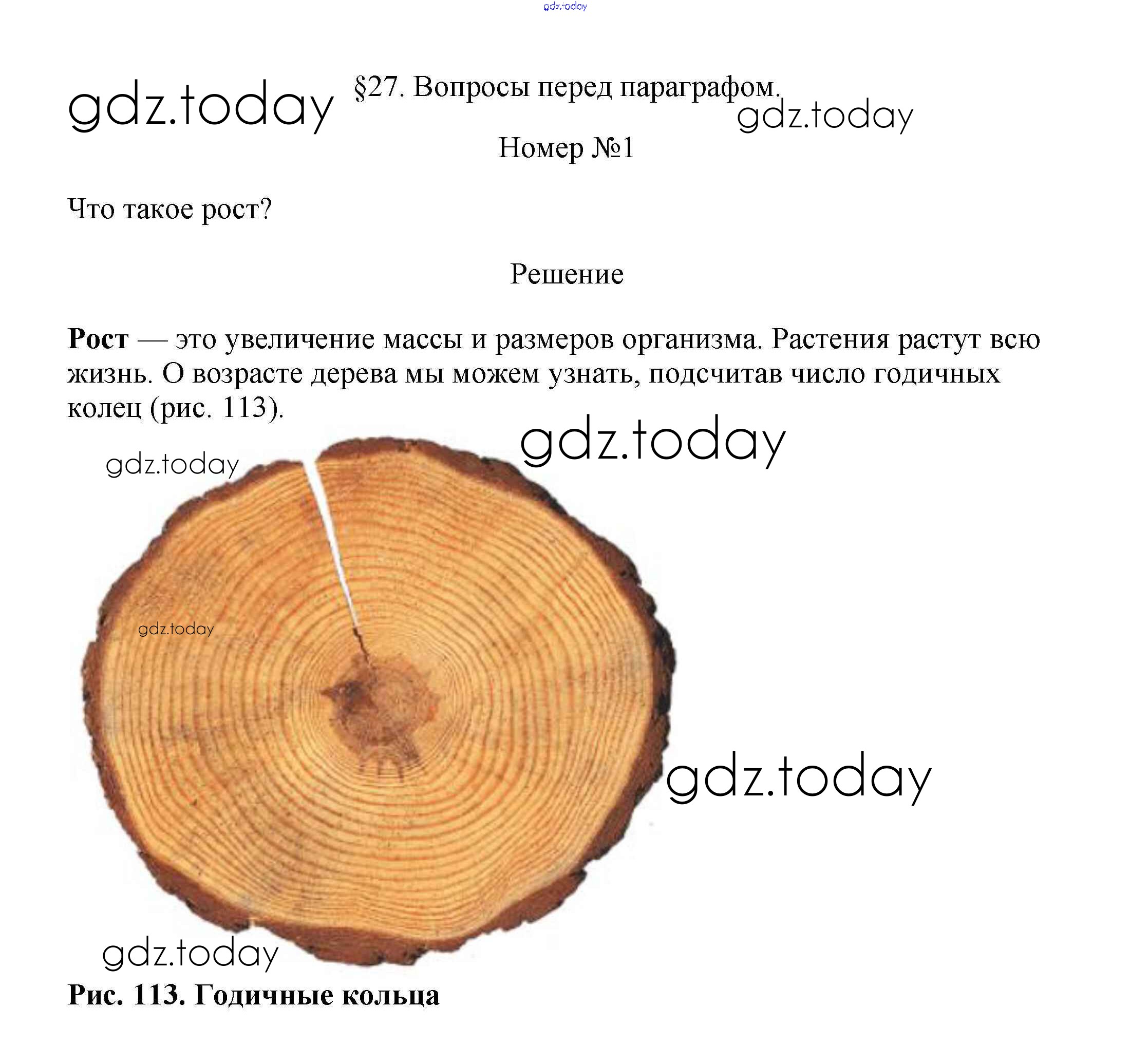 §27. Вопросы перед параграфом.

Номер №1

Что такое рост?

Решение

Рост — это увеличение массы и размеров организма. Растения растут всю жизнь. О возрасте дерева мы можем узнать, подсчитав число годичных колец (рис. 113).

Рис. 113. Годичные кольца

gdz.today